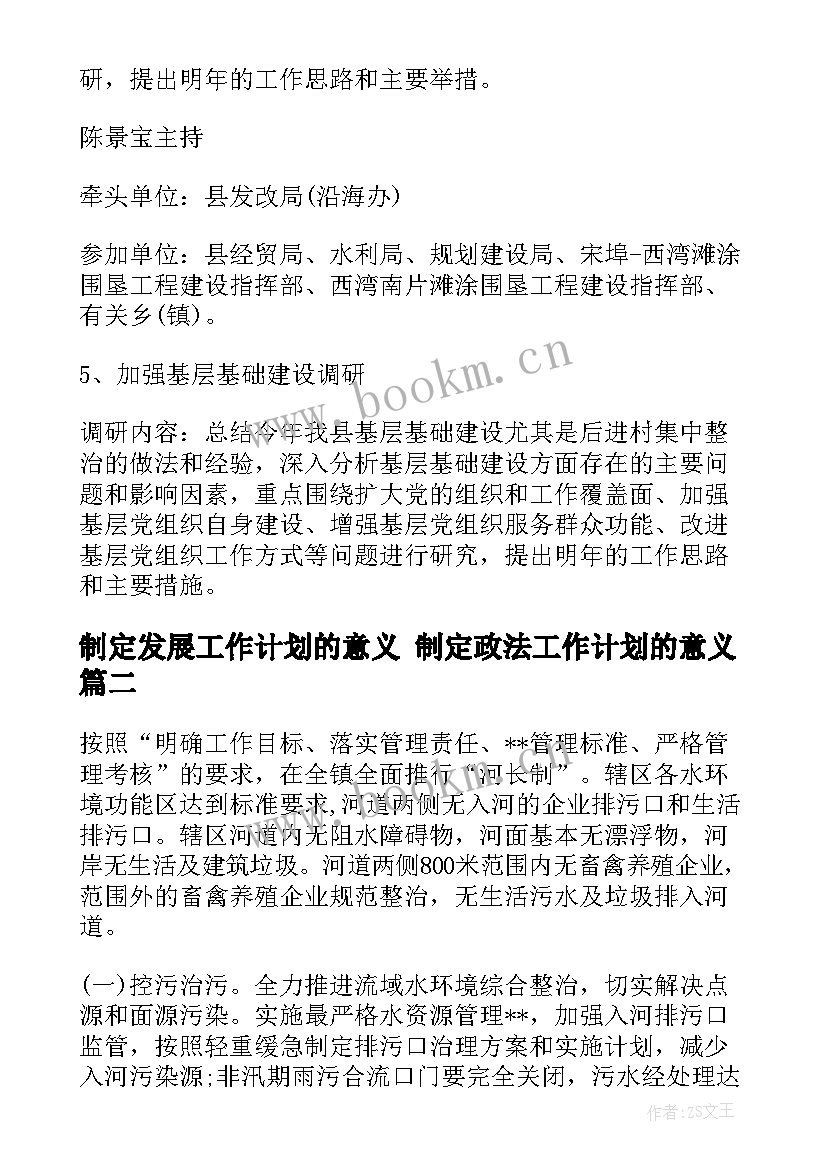 研，提出明年的工作思路和主要举措。

陈景宝主持

牵头单位：县发改局(沿海办)

参加单位：县经贸局、水利局、规划建设局、宋埠-西湾滩涂围垦工程建设指挥部、西湾南片滩涂围垦工程建设指挥部、有关乡(镇)。

5、加强基层基础建设调研

调研内容：总结今年我县基层基础建设尤其是后进村集中整治的做法和经验，深入分析基层基础建设方面存在的主要问题和影响因素，重点围绕扩大党的组织和工作覆盖面、加强基层党组织自身建设、增强基层党组织服务群众功能、改进基层党组织工作方式等问题进行研究，提出明年的工作思路和主要措施。

制定发展工作计划的意义 制定政法工作计划的意义篇二

按照“明确工作目标、落实管理责任、**管理标准、严格管理考核”的要求，在全镇全面推行“河长制”。辖区各水环境功能区达到标准要求,河道两侧无入河的企业排污口和生活排污口。辖区河道内无阻水障碍物，河面基本无漂浮物，河岸无生活及建筑垃圾。河道两侧800米范围内无畜禽养殖企业，范围外的畜禽养殖企业规范整治，无生活污水及垃圾排入河道。

(一)控污治污。全力推进流域水环境综合整治，切实解决点源和面源污染。实施最严格水资源管理**，加强入河排污口监管，按照轻重缓急制定排污口治理方案和实施计划，减少入河污染源;非汛期雨污合流口门要完全关闭，污水经处理达

www.bookm.cn

作者:ZS文王